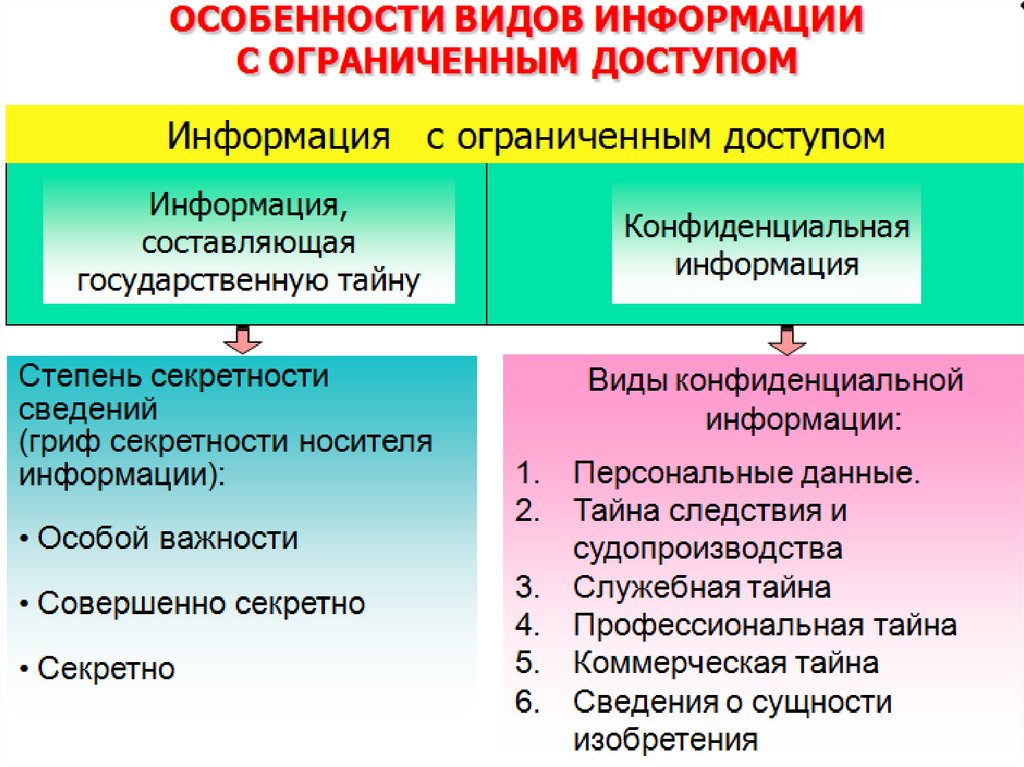 ОСОБЕННОСТИ ВИДОВ ИНФОРМАЦИИ С ОГРАНИЧЕННЫМ ДОСТУПОМ

Информация с ограниченным доступом

Информация, составляющая государственную тайну

Конфиденциальная информация

Степень секретности сведений (гриф секретности носителя информации):

• Особой важности

• Совершенно секретно

• Секретно

Виды конфиденциальной информации:

1. Персональные данные.
2. Тайна следствия и судопроизводства
3. Служебная тайна
4. Профессиональная тайна
5. Коммерческая тайна
6. Сведения о сущности изобретения